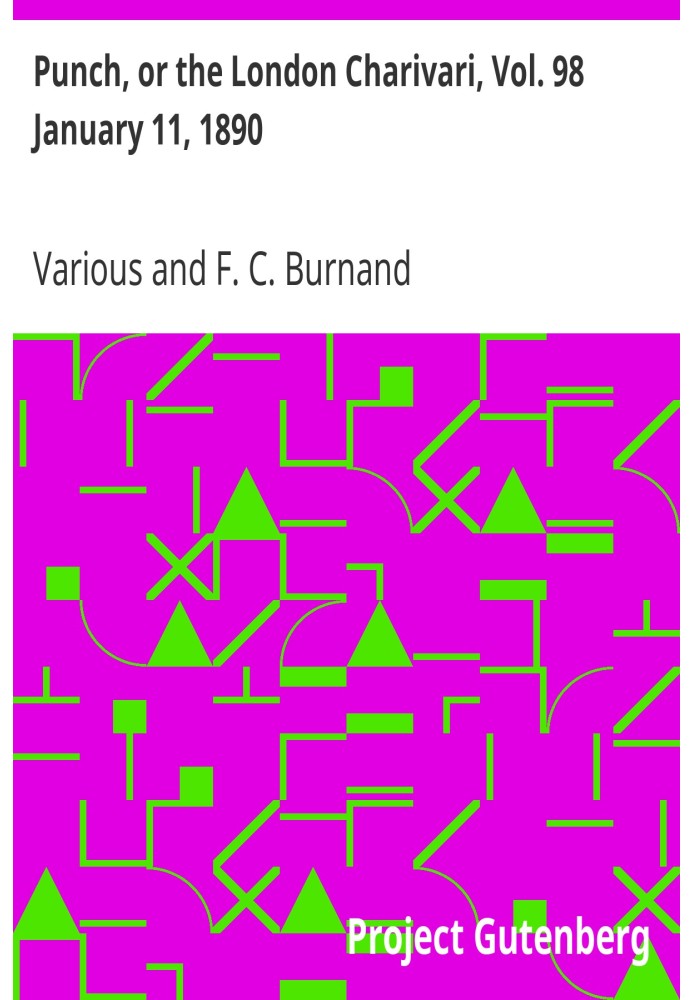 Punch, or the London Charivari, Vol. 98
January 11, 1890

Various and F. C. Burnand

Project Gutenberg